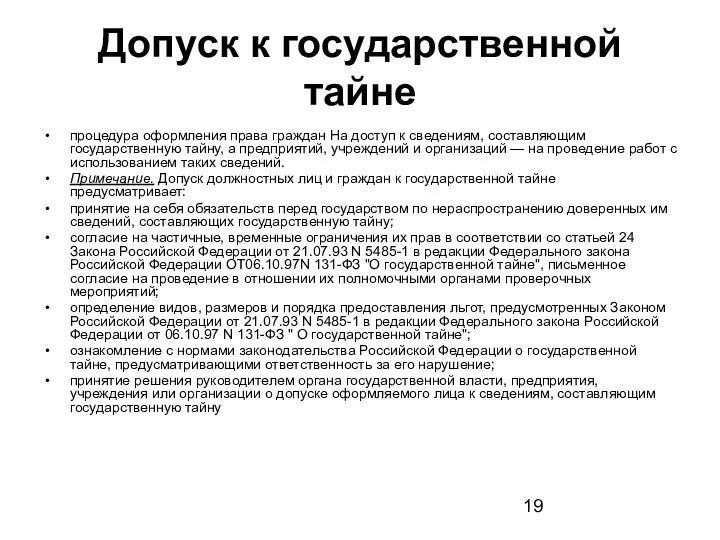 Допуск к государственной тайне

• процедура оформления права граждан На доступ к сведениям, составляющим государственную тайну, а предприятий, учреждений и организаций — на проведение работ с использованием таких сведений.

• Примечание. Допуск должностных лиц и граждан к государственной тайне предусматривает:

• принятие на себя обязательств перед государством по нераспространению доверенных им сведений, составляющих государственную тайну;

• согласие на частичные, временные ограничения их прав в соответствии со статьей 24 Закона Российской Федерации от 21.07.93 N 5485-1 в редакции Федерального закона Российской Федерации ОТ06.10.97N 131-ФЗ "О государственной тайне", письменное согласие на проведение в отношении их полномочными органами проверочных мероприятий;

• определение видов, размеров и порядка предоставления льгот, предусмотренных Законом Российской Федерации от 21.07.93 N 5485-1 в редакции Федерального закона Российской Федерации от 06.10.97 N 131-ФЗ " О государственной тайне";

• ознакомление с нормами законодательства Российской Федерации о государственной тайне, предусматривающими ответственность за его нарушение;

• принятие решения руководителем органа государственной власти, предприятия, учреждения или организации о допуске оформляемого лица к сведениям, составляющим государственную тайну

19